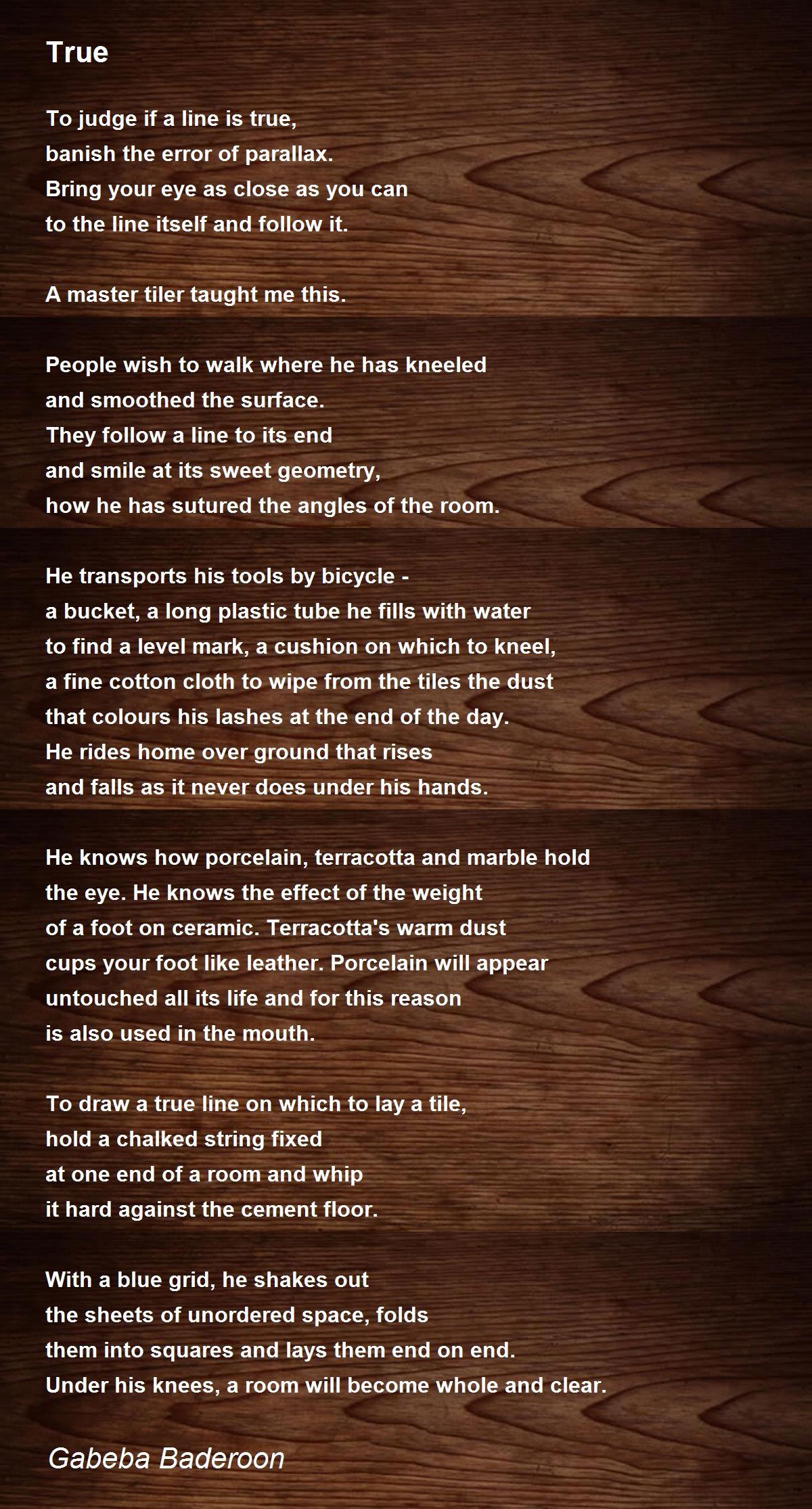 True

To judge if a line is true,
banish the error of parallax.
Bring your eye as close as you can
to the line itself and follow it.

A master tiler taught me this.

People wish to walk where he has kneeled
and smoothed the surface.
They follow a line to its end
and smile at its sweet geometry,
how he has sutured the angles of the room.

He transports his tools by bicycle -
a bucket, a long plastic tube he fills with water
to find a level mark, a cushion on which to kneel,
a fine cotton cloth to wipe from the tiles the dust
that colours his lashes at the end of the day.
He rides home over ground that rises
and falls as it never does under his hands.

He knows how porcelain, terracotta and marble hold
the eye. He knows the effect of the weight
of a foot on ceramic. Terracotta's warm dust
cups your foot like leather. Porcelain will appear
untouched all its life and for this reason
is also used in the mouth.

To draw a true line on which to lay a tile,
hold a chalked string fixed
at one end of a room and whip
it hard against the cement floor.

With a blue grid, he shakes out
the sheets of unordered space, folds
them into squares and lays them end on end.
Under his knees, a room will become whole and clear.

Gabeba Baderoon